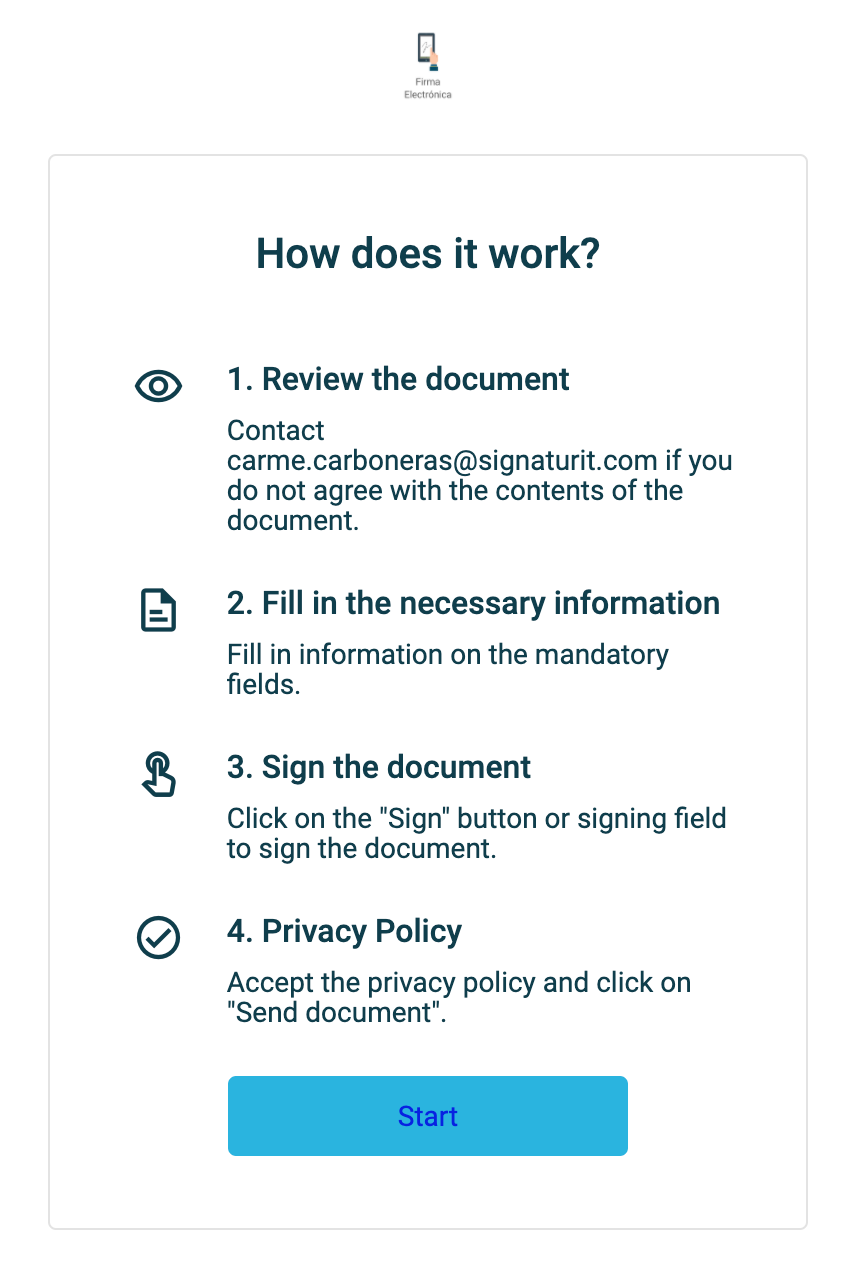 Firma Electrónica

How does it work?

1. Review the document

Contact carme.carboneras@signaturit.com if you do not agree with the contents of the document.

2. Fill in the necessary information

Fill in information on the mandatory fields.

3. Sign the document

Click on the "Sign" button or signing field to sign the document.

4. Privacy Policy

Accept the privacy policy and click on "Send document".

Start